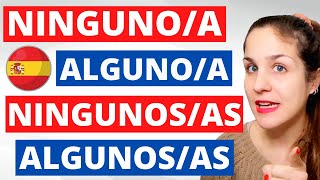 NINGUNO/A
ALGUNO/A
NINGUNOS/AS
ALGUNOS/AS